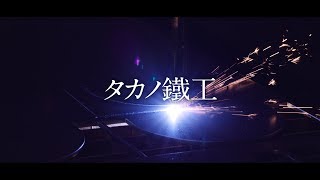 タカノ鐵工